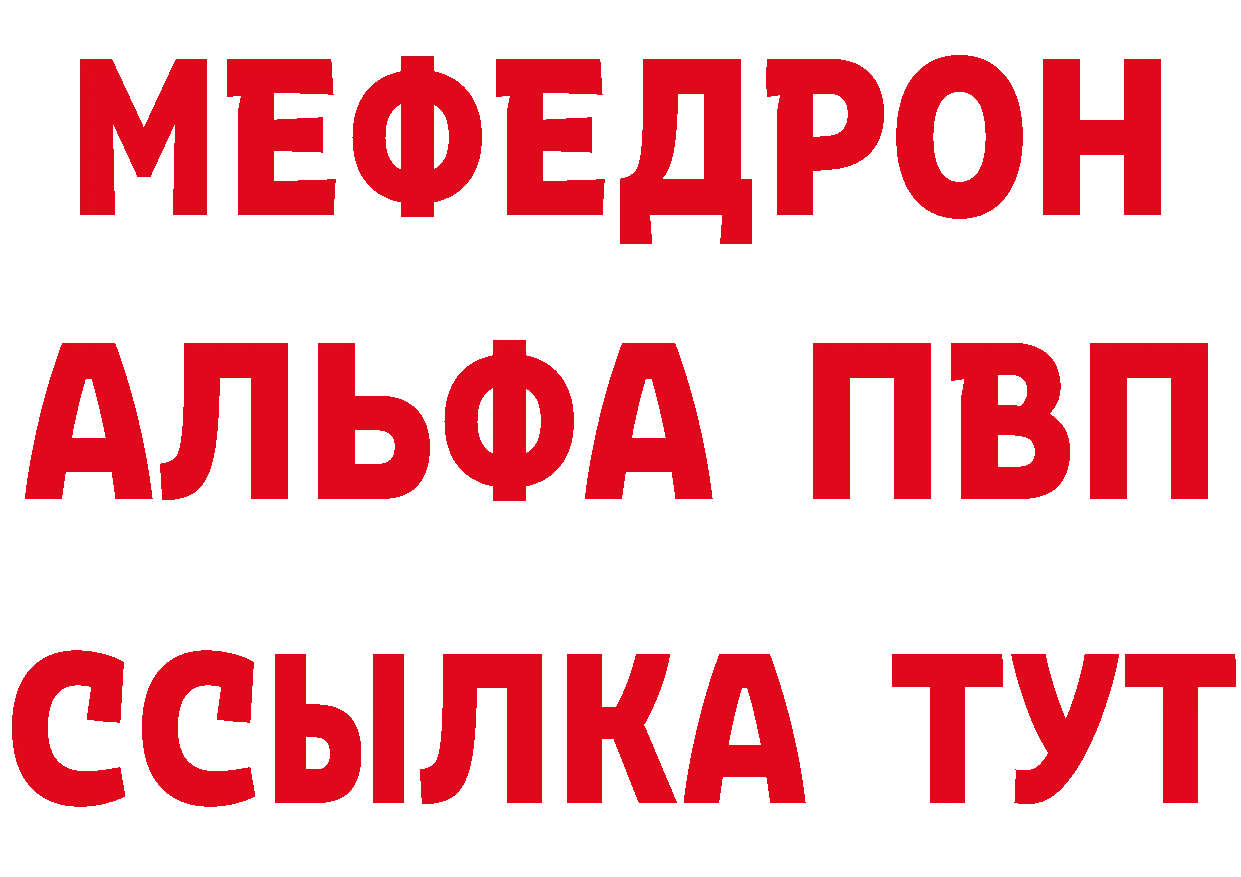 МЕФЕДРОН
АЛЬФА ПВП
ССЫЛКА ТУТ